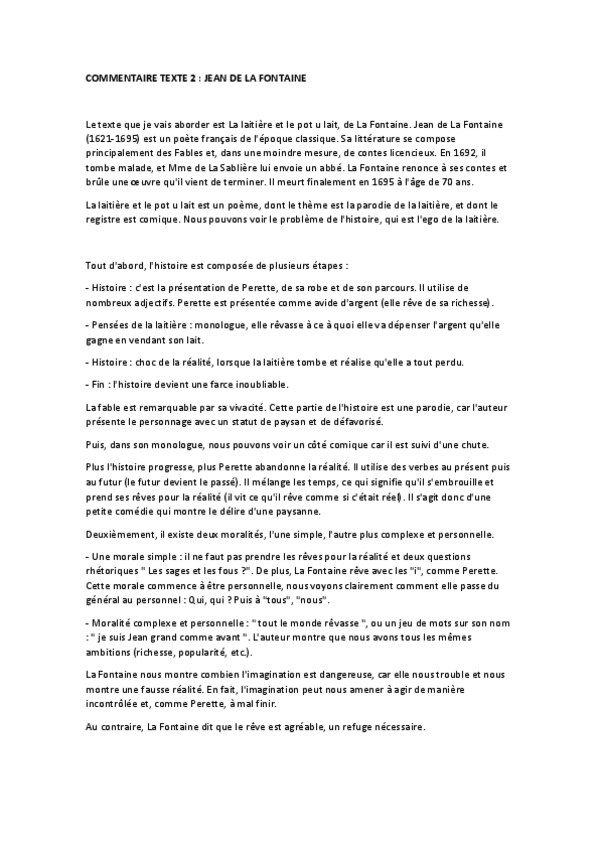 COMMENTAIRE TEXTE 2 : JEAN DE LA FONTAINE

Le texte que je vais aborder est La laitière et le pot u lait, de La Fontaine. Jean de La Fontaine (1621-1695) est un poète français de l'époque classique. Sa littérature se compose principalement des Fables et, dans une moindre mesure, de contes licencieux. En 1692, il tombe malade, et Mme de La Sablière lui envoie un abbé. La Fontaine renonce à ses contes et brûle une œuvre qu'il vient de terminer. Il meurt finalement en 1695 à l'âge de 70 ans.

La laitière et le pot u lait est un poème, dont le thème est la parodie de la laitière, et dont le registre est comique. Nous pouvons voir le problème de l'histoire, qui est l'ego de la laitière.

Tout d'abord, l'histoire est composée de plusieurs étapes :

- Histoire : c'est la présentation de Perette, de sa robe et de son parcours. Il utilise de nombreux adjectifs. Perette est présentée comme avide d'argent (elle rêve de sa richesse).

- Pensées de la laitière : monologue, elle rêvasse à ce à quoi elle va dépenser l'argent qu'elle gagne en vendant son lait.

- Histoire : choc de la réalité, lorsque la laitière tombe et réalise qu'elle a tout perdu.

- Fin : l'histoire devient une farce inoubliable.

La fable est remarquable par sa vivacité. Cette partie de l'histoire est une parodie, car l'auteur présente le personnage avec un statut de paysan et de défavorisé.

Puis, dans son monologue, nous pouvons voir un côté comique car il est suivi d'une chute.

Plus l'histoire progresse, plus Perette abandonne la réalité. Il utilise des verbes au présent puis au futur (le futur devient le passé). Il mélange les temps, ce qui signifie qu'il s'embrouille et prend ses rêves pour la réalité (il vit ce qu'il rêve comme si c'était réel). Il s'agit donc d'une petite comédie qui montre le délire d'une paysanne.

Deuxièmement, il existe deux moralités, l'une simple, l'autre plus complexe et personnelle.

- Une morale simple : il ne faut pas prendre les rêves pour la réalité et deux questions rhétoriques " Les sages et les fous ?". De plus, La Fontaine rêve avec les "i", comme Perette. Cette morale commence à être personnelle, nous voyons clairement comment elle passe du général au personnel : Qui, qui ? Puis à "tous", "nous".

- Moralité complexe et personnelle : " tout le monde rêvasse ", ou un jeu de mots sur son nom : " je suis Jean grand comme avant ". L'auteur montre que nous avons tous les mêmes ambitions (richesse, popularité, etc.).

La Fontaine nous montre combien l'imagination est dangereuse, car elle nous trouble et nous montre une fausse réalité. En fait, l'imagination peut nous amener à agir de manière incontrôlée et, comme Perette, à mal finir.

Au contraire, La Fontaine dit que le rêve est agréable, un refuge nécessaire.